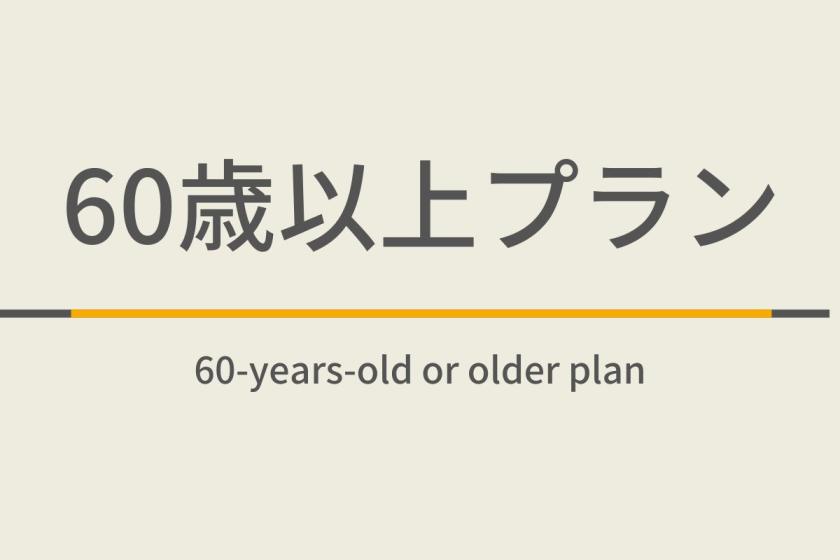 60歳以上プラン

60-years-old or older plan